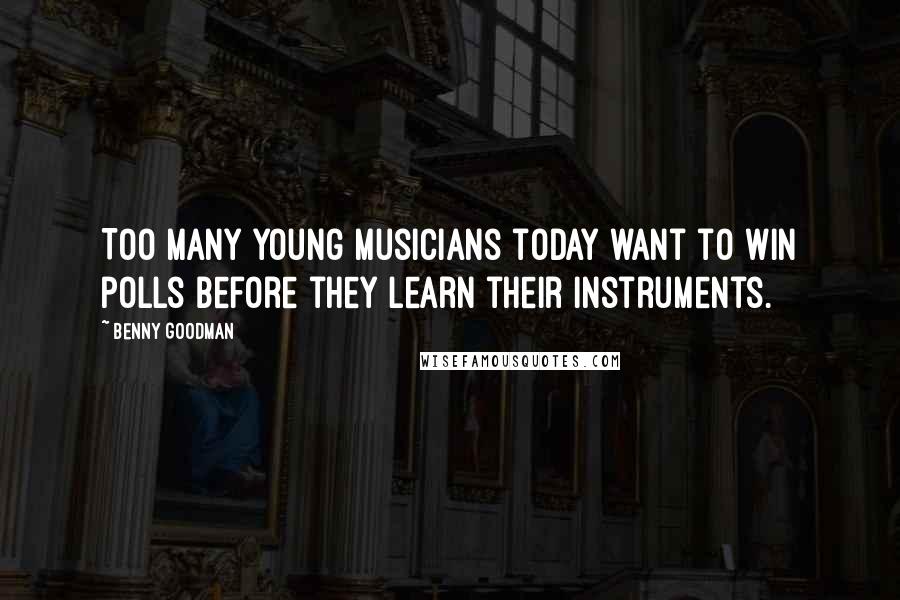 TOO MANY YOUNG MUSICIANS TODAY WANT TO WIN POLLS BEFORE THEY LEARN THEIR INSTRUMENTS.

~ BENNY GOODMAN

WISEFAMOUSQUOTES.COM